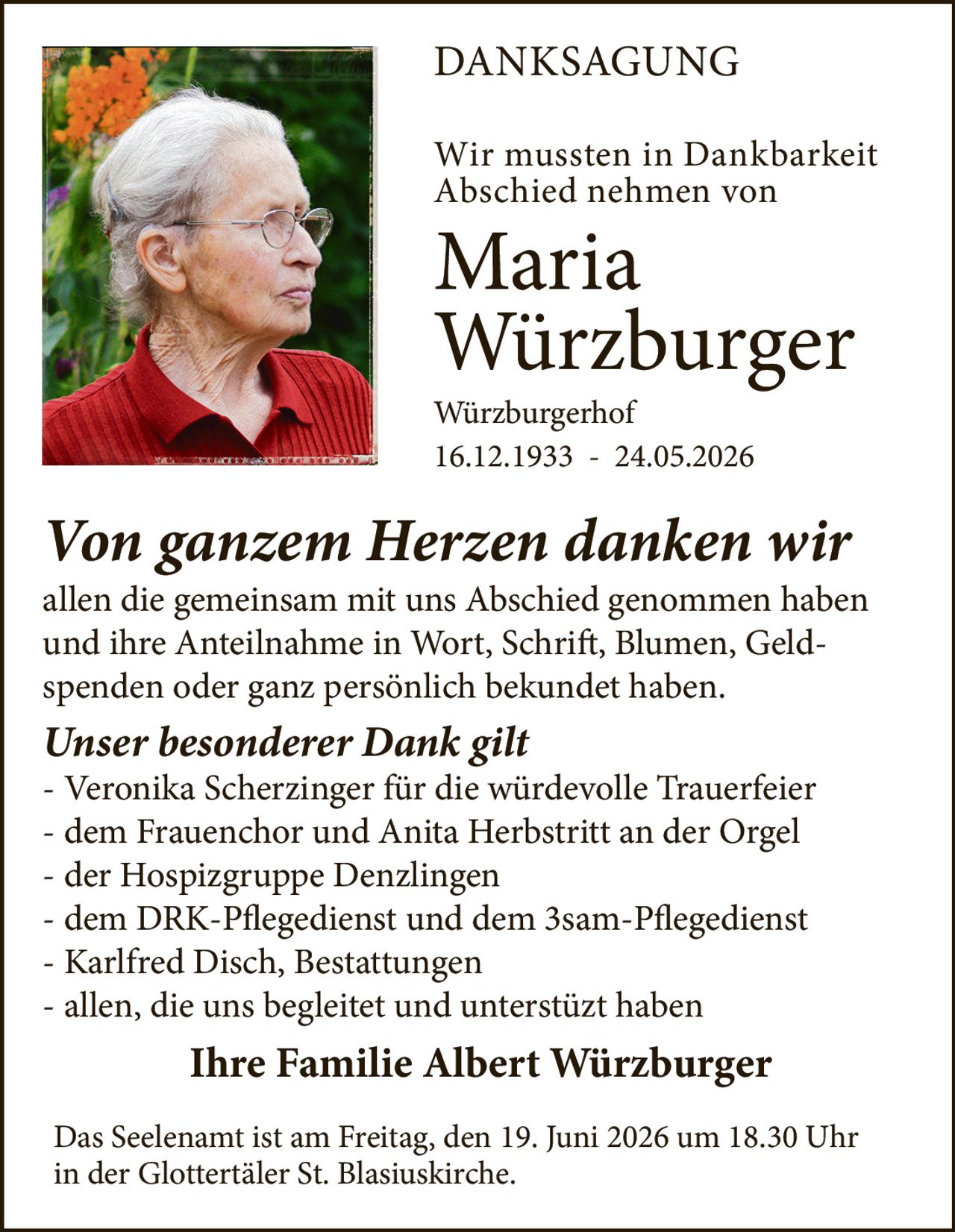 DANKSAGUNG

Wir mussten in Dankbarkeit Abschied nehmen von

Maria Würzburger

Würzburgerhof
16.12.1933 - 24.05.2026

Von ganzem Herzen danken wir

allen die gemeinsam mit uns Abschied genommen haben und ihre Anteilnahme in Wort, Schrift, Blumen, Geldspenden oder ganz persönlich bekundet haben.

Unser besonderer Dank gilt

- Veronika Scherzinger für die würdevolle Trauerfeier
- dem Frauenchor und Anita Herbstritt an der Orgel
- der Hospizgruppe Denzlingen
- dem DRK-Pflegedienst und dem 3sam-Pflegedienst
- Karlfred Disch, Bestattungen
- allen, die uns begleitet und unterstüzt haben

Ihre Familie Albert Würzburger

Das Seelenamt ist am Freitag, den 19. Juni 2026 um 18.30 Uhr in der Glottertäler St. Blasiuskirche.